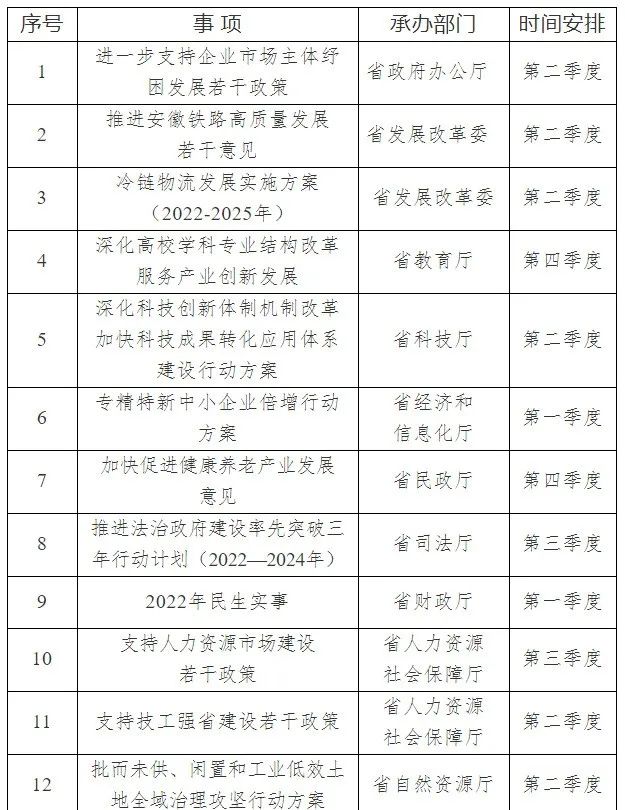 | 序号 | 事 项 | 承办部门 | 时间安排 |
|---|---|---|---|
| 1 | 进一步支持企业市场主体纾困发展若干政策 | 省政府办公厅 | 第二季度 |
| 2 | 推进安徽铁路高质量发展若干意见 | 省发展改革委 | 第二季度 |
| 3 | 冷链物流发展实施方案（2022-2025年） | 省发展改革委 | 第二季度 |
| 4 | 深化高校学科专业结构改革服务产业创新发展 | 省教育厅 | 第四季度 |
| 5 | 深化科技创新体制机制改革加快科技成果转化应用体系建设行动方案 | 省科技厅 | 第二季度 |
| 6 | 专精特新中小企业倍增行动方案 | 省经济和信息化厅 | 第一季度 |
| 7 | 加快促进健康养老产业发展意见 | 省民政厅 | 第四季度 |
| 8 | 推进法治政府建设率先突破三年行动计划（2022—2024年） | 省司法厅 | 第三季度 |
| 9 | 2022年民生实事 | 省财政厅 | 第一季度 |
| 10 | 支持人力资源市场建设若干政策 | 省人力资源社会保障厅 | 第三季度 |
| 11 | 支持技工强省建设若干政策 | 省人力资源社会保障厅 | 第二季度 |
| 12 | 批而未供、闲置和工业低效土地全域治理攻坚行动方案 | 省自然资源厅 | 第二季度 |